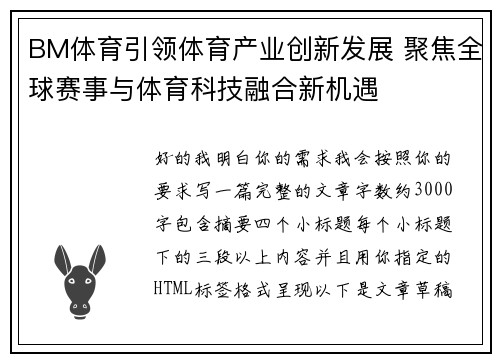 BM体育引领体育产业创新发展 聚焦全球赛事与体育科技融合新机遇

好的我明白你的需求我会按照你的要求写一篇完整的文章字数约3000字包含摘要四个小标题每个小标题下的三段以上内容并且用你指定的HTML标签格式呈现以下是文章草稿